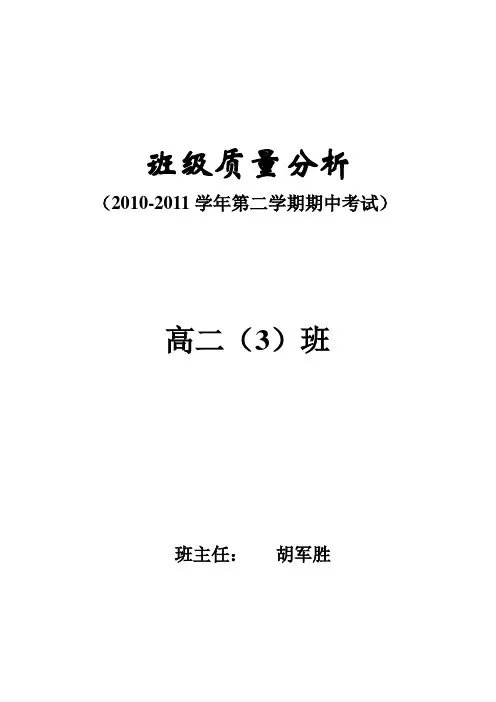 班级质量分析

（2010-2011学年第二学期期中考试）

高二（3）班

班主任： 胡军胜